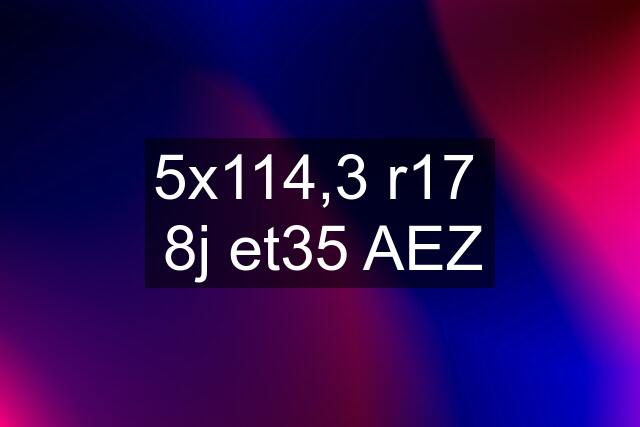 5x114,3 r17 8j et35 AEZ